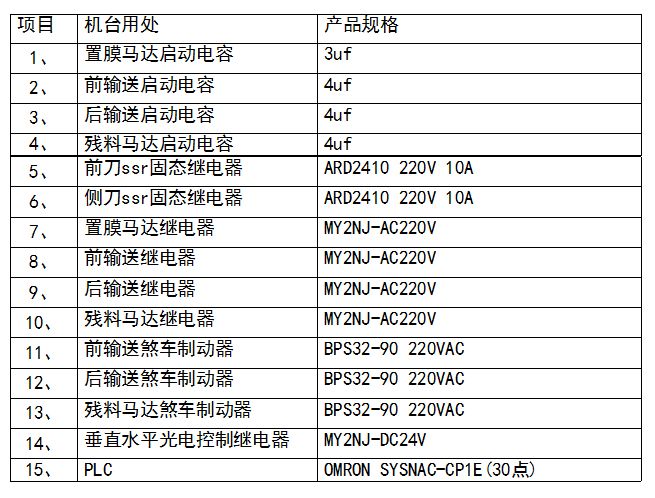 | 项目 | 机台用处 | 产品规格 |
|---|---|---|
| 1、 | 置膜马达启动电容 | 3uf |
| 2、 | 前输送启动电容 | 4uf |
| 3、 | 后输送启动电容 | 4uf |
| 4、 | 残料马达启动电容 | 4uf |
| 5、 | 前刀ssr固态继电器 | ARD2410 220V 10A |
| 6、 | 侧刀ssr固态继电器 | ARD2410 220V 10A |
| 7、 | 置膜马达继电器 | MY2NJ-AC220V |
| 8、 | 前输送继电器 | MY2NJ-AC220V |
| 9、 | 后输送继电器 | MY2NJ-AC220V |
| 10、 | 残料马达继电器 | MY2NJ-AC220V |
| 11、 | 前输送煞车制动器 | BPS32-90 220VAC |
| 12、 | 后输送煞车制动器 | BPS32-90 220VAC |
| 13、 | 残料马达煞车制动器 | BPS32-90 220VAC |
| 14、 | 垂直水平光电控制继电器 | MY2NJ-DC24V |
| 15、 | PLC | OMRON SYSNAC-CP1E(30点) |